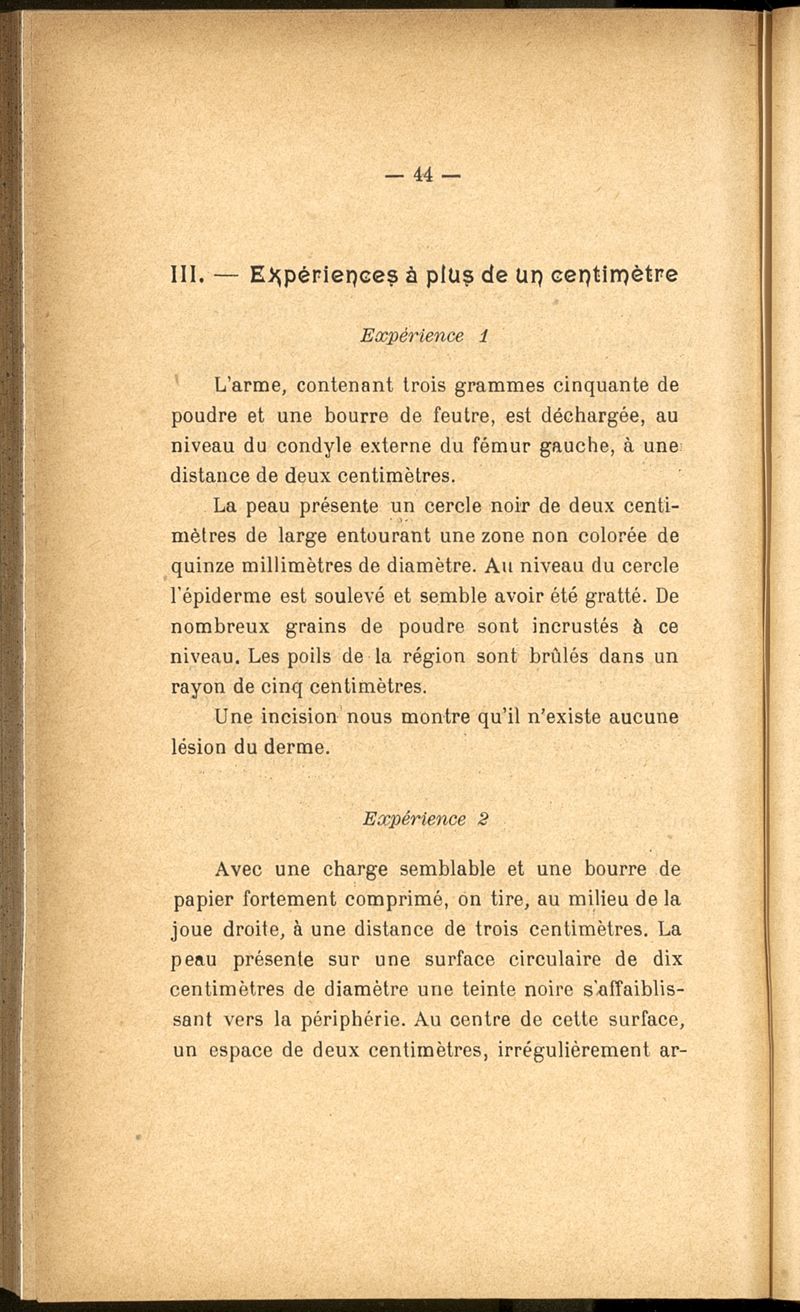 — 44 —

III. — Expériences à plus de un centimètre

Expérience 1

L'arme, contenant trois grammes cinquante de poudre et une bourre de feutre, est déchargée, au niveau du condyle externe du fémur gauche, à une distance de deux centimètres.

La peau présente un cercle noir de deux centimètres de large entourant une zone non colorée de quinze millimètres de diamètre. Au niveau du cercle l'épiderme est soulevé et semble avoir été gratté. De nombreux grains de poudre sont incrustés à ce niveau. Les poils de la région sont brûlés dans un rayon de cinq centimètres.

Une incision nous montre qu'il n'existe aucune lésion du derme.

Expérience 2

Avec une charge semblable et une bourre de papier fortement comprimé, on tire, au milieu de la joue droite, à une distance de trois centimètres. La peau présente sur une surface circulaire de dix centimètres de diamètre une teinte noire s'affaiblissant vers la périphérie. Au centre de cette surface, un espace de deux centimètres, irrégulièrement ar-